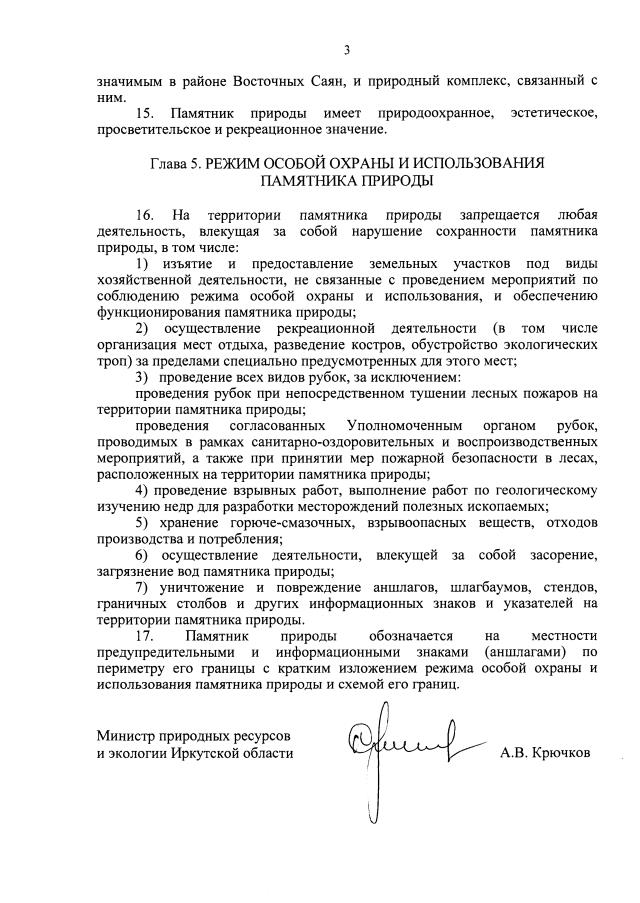 3

значимым в районе Восточных Саян, и природный комплекс, связанный с ним.

15. Памятник природы имеет природоохранное, эстетическое, просветительское и рекреационное значение.

Глава 5. РЕЖИМ ОСОБОЙ ОХРАНЫ И ИСПОЛЬЗОВАНИЯ ПАМЯТНИКА ПРИРОДЫ

16. На территории памятника природы запрещается любая деятельность, влекущая за собой нарушение сохранности памятника природы, в том числе:

1) изъятие и предоставление земельных участков под виды хозяйственной деятельности, не связанные с проведением мероприятий по соблюдению режима особой охраны и использования, и обеспечению функционирования памятника природы;

2) осуществление рекреационной деятельности (в том числе организация мест отдыха, разведение костров, обустройство экологических троп) за пределами специально предусмотренных для этого мест;

3) проведение всех видов рубок, за исключением:

проведения рубок при непосредственном тушении лесных пожаров на территории памятника природы;

проведения согласованных Уполномоченным органом рубок, проводимых в рамках санитарно-оздоровительных и воспроизводственных мероприятий, а также при принятии мер пожарной безопасности в лесах, расположенных на территории памятника природы;

4) проведение взрывных работ, выполнение работ по геологическому изучению недр для разработки месторождений полезных ископаемых;

5) хранение горюче-смазочных, взрывоопасных веществ, отходов производства и потребления;

6) осуществление деятельности, влекущей за собой засорение, загрязнение вод памятника природы;

7) уничтожение и повреждение аншлагов, шлагбаумов, стендов, граничных столбов и других информационных знаков и указателей на территории памятника природы.

17. Памятник природы обозначается на местности предупредительными и информационными знаками (аншлагами) по периметру его границы с кратким изложением режима особой охраны и использования памятника природы и схемой его границ.

Министр природных ресурсов
и экологии Иркутской области А.В. Крючков